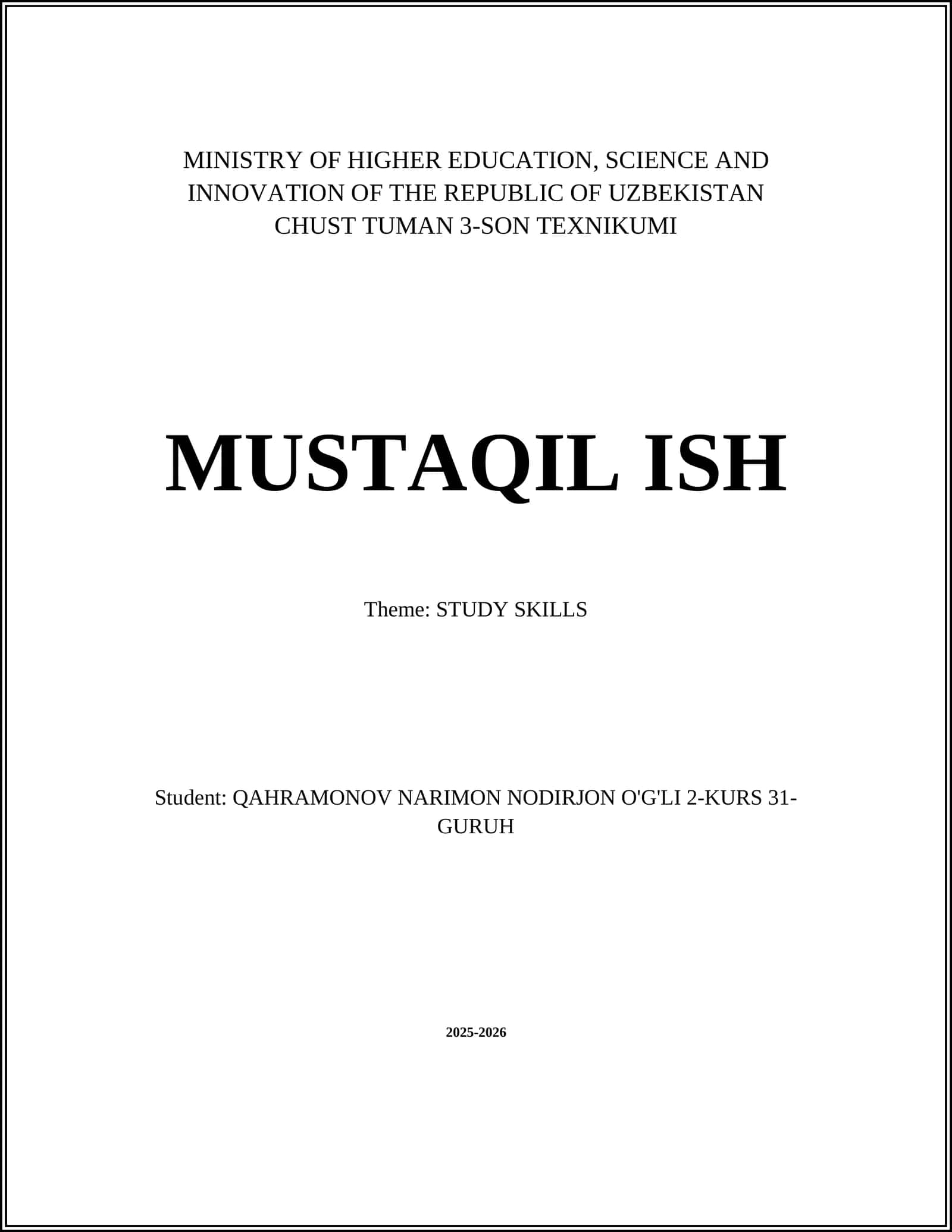 MINISTRY OF HIGHER EDUCATION, SCIENCE AND INNOVATION OF THE REPUBLIC OF UZBEKISTAN
CHUST TUMAN 3-SON TEXNIKUMI

MUSTAQIL ISH

Theme: STUDY SKILLS

Student: QAHRAMONOV NARIMON NODIRJON O'G'LI 2-KURS 31-GURUH

2025-2026